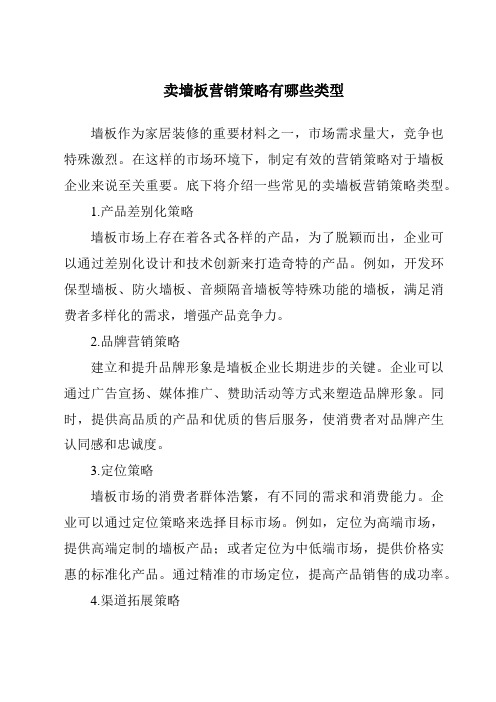 卖墙板营销策略有哪些类型

墙板作为家居装修的重要材料之一，市场需求量大，竞争也特殊激烈。在这样的市场环境下，制定有效的营销策略对于墙板企业来说至关重要。底下将介绍一些常见的卖墙板营销策略类型。

1.产品差别化策略

墙板市场上存在着各式各样的产品，为了脱颖而出，企业可以通过差别化设计和技术创新来打造奇特的产品。例如，开发环保型墙板、防火墙板、音频隔音墙板等特殊功能的墙板，满足消费者多样化的需求，增强产品竞争力。

2.品牌营销策略

建立和提升品牌形象是墙板企业长期进步的关键。企业可以通过广告宣扬、媒体推广、赞助活动等方式来塑造品牌形象。同时，提供高品质的产品和优质的售后服务，使消费者对品牌产生认同感和忠诚度。

3.定位策略

墙板市场的消费者群体浩繁，有不同的需求和消费能力。企业可以通过定位策略来选择目标市场。例如，定位为高端市场，提供高端定制的墙板产品；或者定位为中低端市场，提供价格实惠的标准化产品。通过精准的市场定位，提高产品销售的成功率。

4.渠道拓展策略